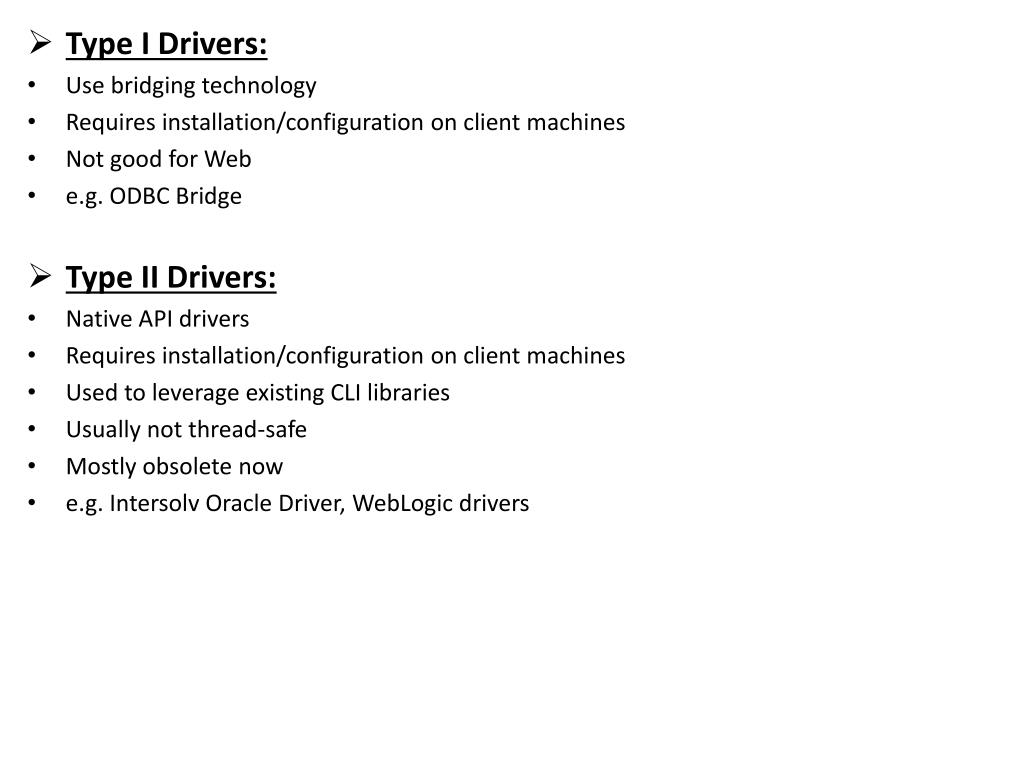 ➢ Type I Drivers:
• Use bridging technology
• Requires installation/configuration on client machines
• Not good for Web
• e.g. ODBC Bridge

➢ Type II Drivers:
• Native API drivers
• Requires installation/configuration on client machines
• Used to leverage existing CLI libraries
• Usually not thread-safe
• Mostly obsolete now
• e.g. Intersolv Oracle Driver, WebLogic drivers